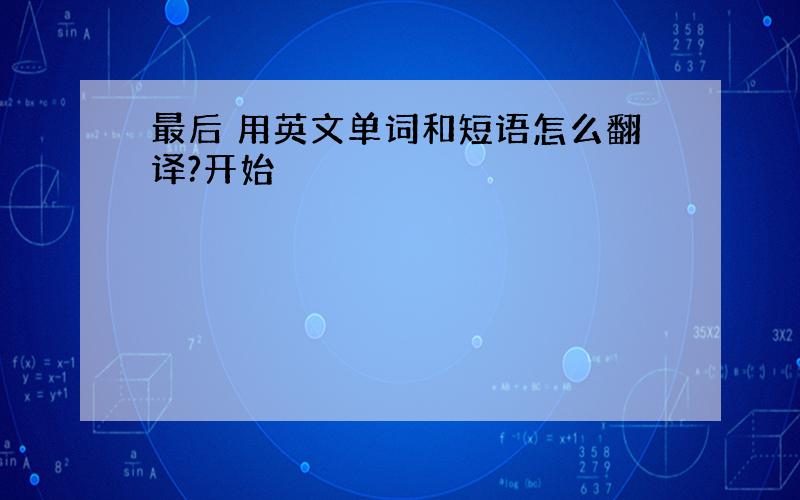 最后 用英文单词和短语怎么翻译?开始